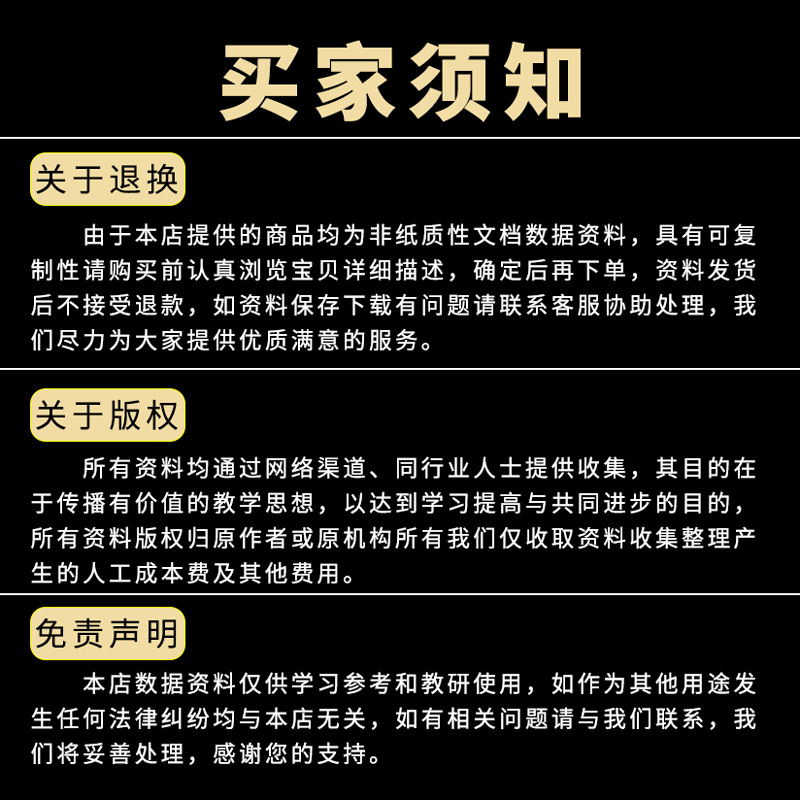 买家须知

关于退换

由于本店提供的商品均为非纸质性文档数据资料，具有可复制性请购买前认真浏览宝贝详细描述，确定后再下单，资料发货后不接受退款，如资料保存下载有问题请联系客服协助处理，我们尽力为大家提供优质满意的服务。

关于版权

所有资料均通过网络渠道、同行业人士提供收集，其目的在于传播有价值的教学思想，以达到学习提高与共同进步的目的，所有资料版权归原作者或原机构所有我们仅收取资料收集整理产生的人工成本费及其他费用。

免责声明

本店数据资料仅供学习参考和教研使用，如作为其他用途发生任何法律纠纷均与本店无关，如有相关问题请与我们联系，我们将妥善处理，感谢您的支持。